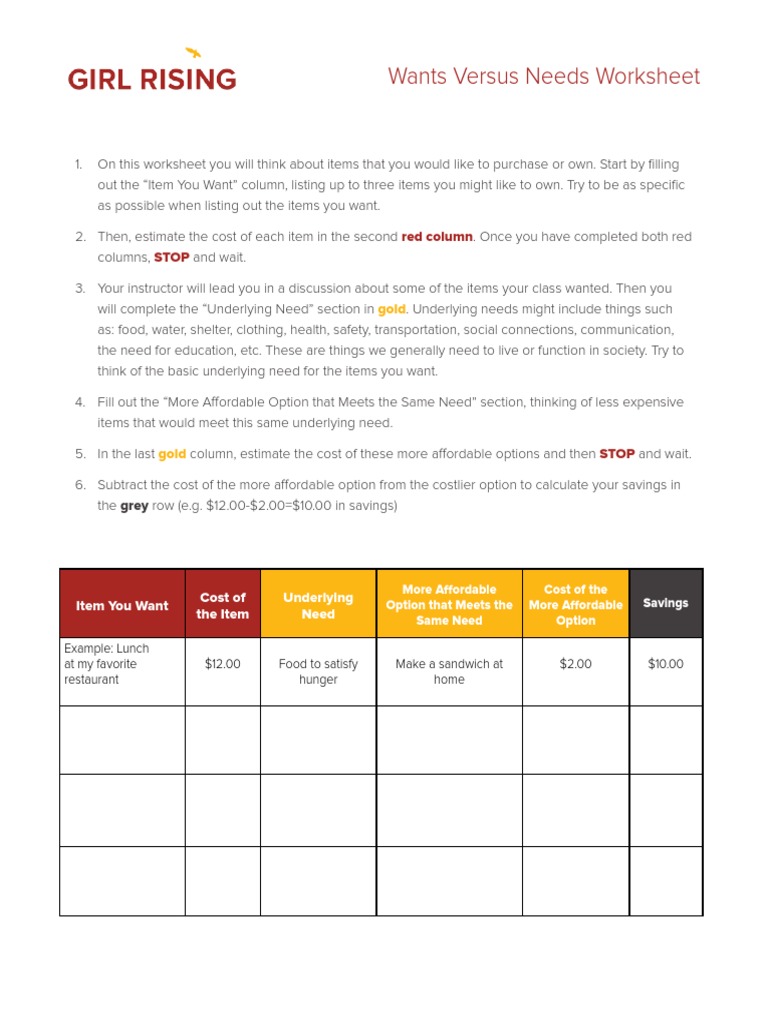 GIRL RISING

Wants Versus Needs Worksheet

1. On this worksheet you will think about items that you would like to purchase or own. Start by filling out the "Item You Want" column, listing up to three items you might like to own. Try to be as specific as possible when listing out the items you want.

2. Then, estimate the cost of each item in the second red column. Once you have completed both red columns, STOP and wait.

3. Your instructor will lead you in a discussion about some of the items your class wanted. Then you will complete the "Underlying Need" section in gold. Underlying needs might include things such as: food, water, shelter, clothing, health, safety, transportation, social connections, communication, the need for education, etc. These are things we generally need to live or function in society. Try to think of the basic underlying need for the items you want.

4. Fill out the "More Affordable Option that Meets the Same Need" section, thinking of less expensive items that would meet this same underlying need.

5. In the last gold column, estimate the cost of these more affordable options and then STOP and wait.

6. Subtract the cost of the more affordable option from the costlier option to calculate your savings in the grey row (e.g. \$12.00-\$2.00=\$10.00 in savings)

| Item You Want | Cost of the Item | Underlying Need | More Affordable Option that Meets the Same Need | Cost of the More Affordable Option | Savings |
|---|---|---|---|---|---|
| Example: Lunch at my favorite restaurant | \$12.00 | Food to satisfy hunger | Make a sandwich at home | \$2.00 | \$10.00 |
| | | | | | |
| | | | | | |
| | | | | | |